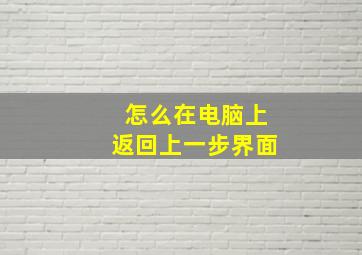 怎么在电脑上
返回上一步界面